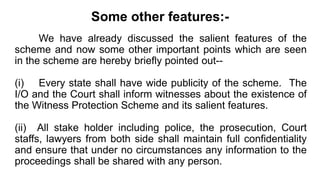 Some other features:-

We have already discussed the salient features of the scheme and now some other important points which are seen in the scheme are hereby briefly pointed out--

(i) Every state shall have wide publicity of the scheme. The I/O and the Court shall inform witnesses about the existence of the Witness Protection Scheme and its salient features.

(ii) All stake holder including police, the prosecution, Court staffs, lawyers from both side shall maintain full confidentiality and ensure that under no circumstances any information to the proceedings shall be shared with any person.